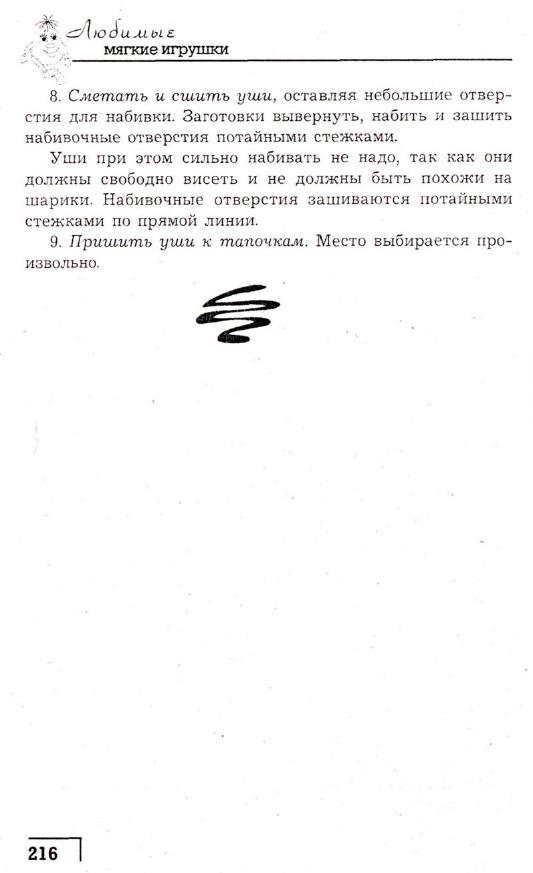 Любимые
мягкие игрушки

8. Сметать и сшить уши, оставляя небольшие отверстия для набивки. Заготовки вывернуть, набить и зашить набивочные отверстия потайными стежками.

Уши при этом сильно набивать не надо, так как они должны свободно висеть и не должны быть похожи на шарики. Набивочные отверстия зашиваются потайными стежками по прямой линии.

9. Пришить уши к тапочкам. Место выбирается произвольно.

216